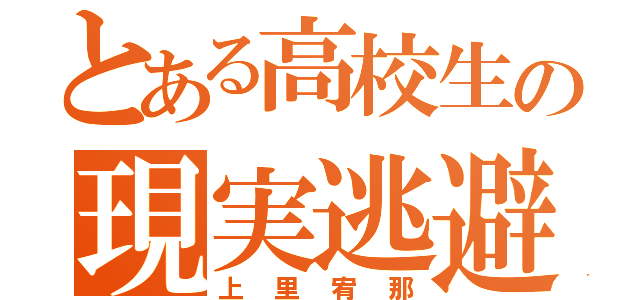 とある高校生の
現実逃避
上里宥那